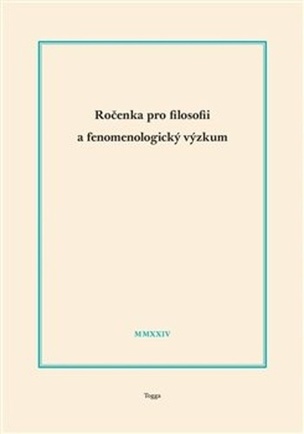 Ročenka pro filosofii
a fenomenologický výzkum

MMXXIV

Togga